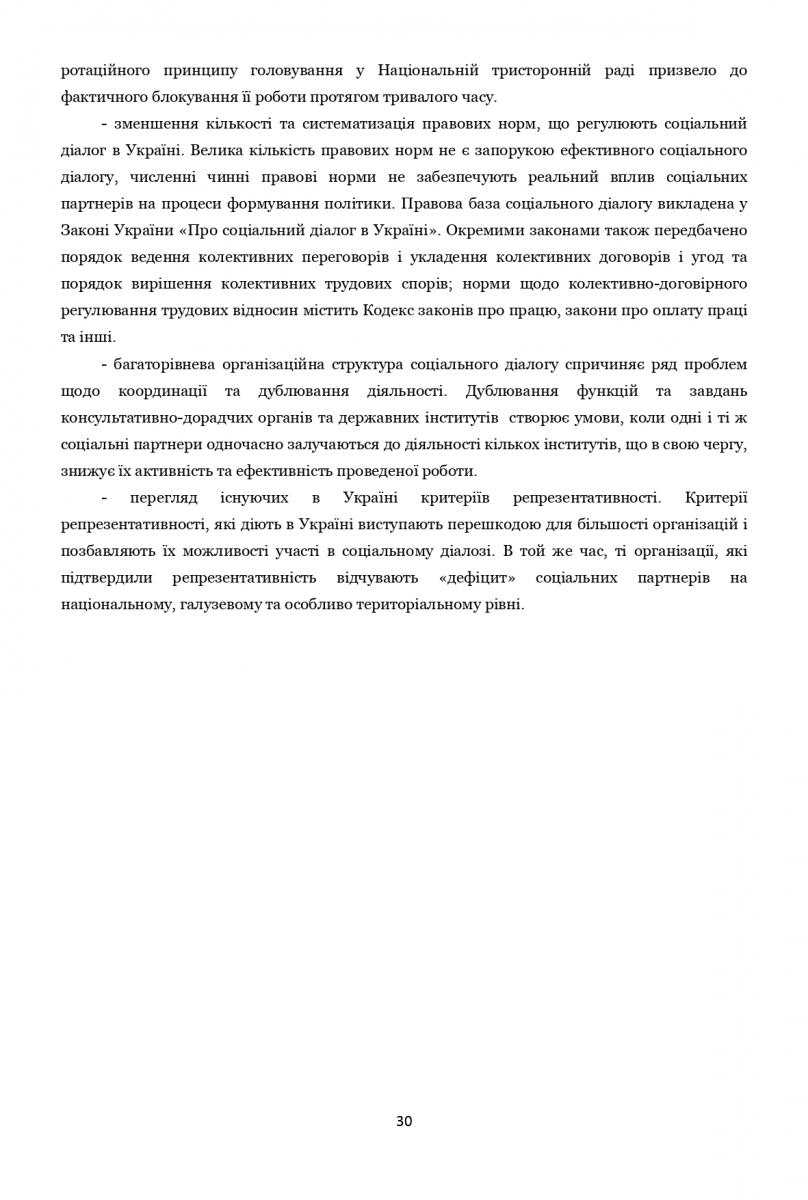 ротаційного принципу головування у Національній тристоронній раді призвело до фактичного блокування її роботи протягом тривалого часу.

- зменшення кількості та систематизація правових норм, що регулюють соціальний діалог в Україні. Велика кількість правових норм не є запорукою ефективного соціального діалогу, численні чинні правові норми не забезпечують реальний вплив соціальних партнерів на процеси формування політики. Правова база соціального діалогу викладена у Законі України «Про соціальний діалог в Україні». Окремими законами також передбачено порядок ведення колективних переговорів і укладення колективних договорів і угод та порядок вирішення колективних трудових спорів; норми щодо колективно-договірного регулювання трудових відносин містить Кодекс законів про працю, закони про оплату праці та інші.

- багаторівнева організаційна структура соціального діалогу спричиняє ряд проблем щодо координації та дублювання діяльності. Дублювання функцій та завдань консультативно-дорадчих органів та державних інститутів створює умови, коли одні і ті ж соціальні партнери одночасно залучаються до діяльності кількох інститутів, що в свою чергу, знижує їх активність та ефективність проведеної роботи.

- перегляд існуючих в Україні критеріїв репрезентативності. Критерії репрезентативності, які діють в Україні виступають перешкодою для більшості організацій і позбавляють їх можливості участі в соціальному діалозі. В той же час, ті організації, які підтвердили репрезентативність відчувають «дефіцит» соціальних партнерів на національному, галузевому та особливо територіальному рівні.

30